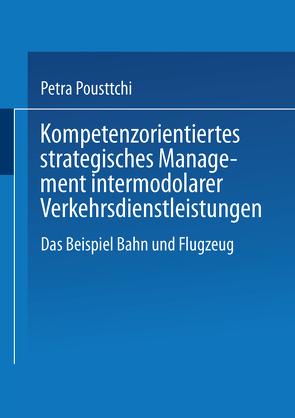 Petra Pousttchi

Kompetenzorientiertes strategisches Management intermodolarer Verkehrsdienstleistungen

Das Beispiel Bahn und Flugzeug